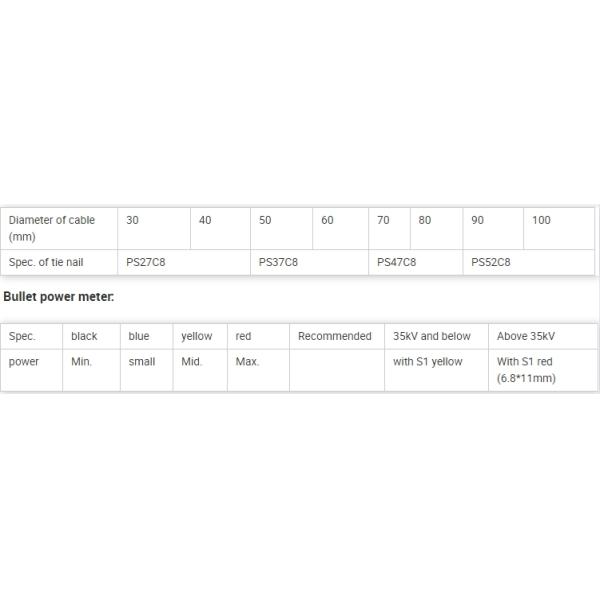 | Diameter of cable (mm) | 30 | 40 | 50 | 60 | 70 | 80 | 90 | 100 |
|---|---|---|---|---|---|---|---|---|
| Spec. of tie nail | PS27C8 | | PS37C8 | | PS47C8 | | PS52C8 | |

Bullet power meter:

| Spec. | black | blue | yellow | red | Recommended | 35kV and below | Above 35kV |
|---|---|---|---|---|---|---|---|
| power | Min. | small | Mid. | Max. | | with S1 yellow | With S1 red (6.8*11mm) |